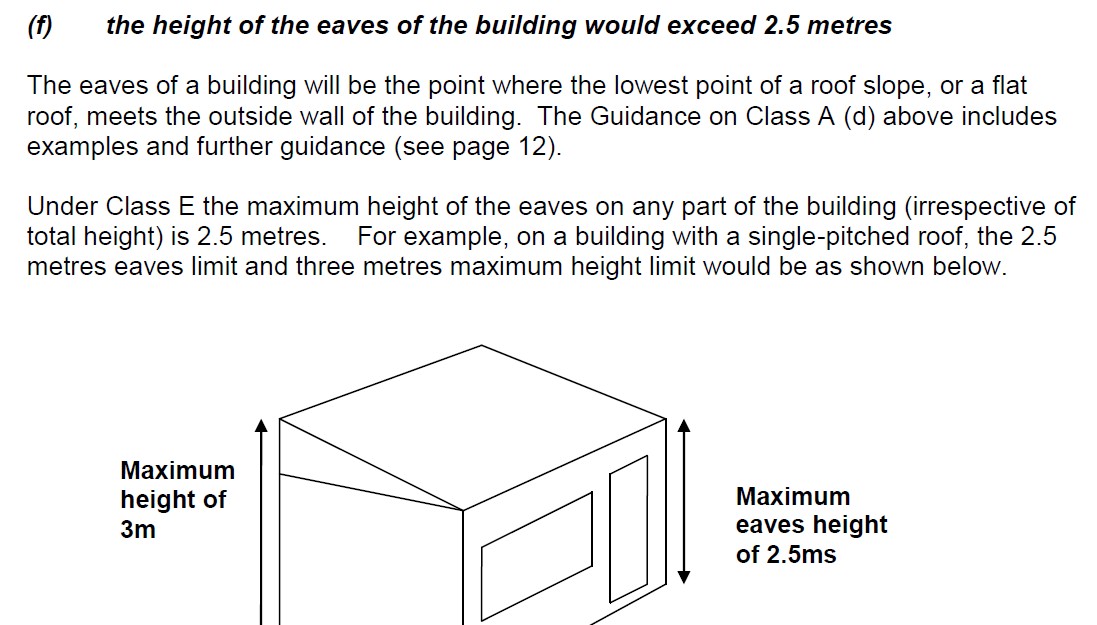 (f) the height of the eaves of the building would exceed 2.5 metres

The eaves of a building will be the point where the lowest point of a roof slope, or a flat roof, meets the outside wall of the building. The Guidance on Class A (d) above includes examples and further guidance (see page 12).

Under Class E the maximum height of the eaves on any part of the building (irrespective of total height) is 2.5 metres. For example, on a building with a single-pitched roof, the 2.5 metres eaves limit and three metres maximum height limit would be as shown below.

Maximum height of 3m

Maximum eaves height of 2.5ms